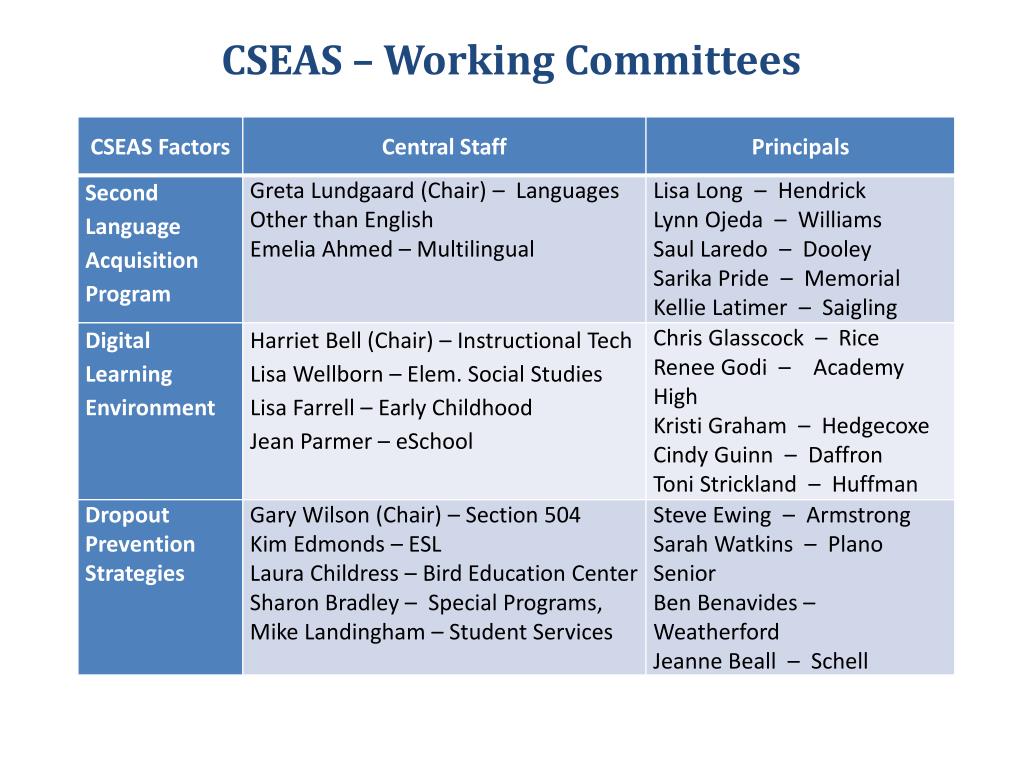 CSEAS – Working Committees

| CSEAS Factors | Central Staff | Principals |
|---|---|---|
| Second Language Acquisition Program | Greta Lundgaard (Chair) – Languages Other than English<br>Emelia Ahmed – Multilingual | Lisa Long – Hendrick<br>Lynn Ojeda – Williams<br>Saul Laredo – Dooley<br>Sarika Pride – Memorial<br>Kellie Latimer – Saigling |
| Digital Learning Environment | Harriet Bell (Chair) – Instructional Tech<br>Lisa Wellborn – Elem. Social Studies<br>Lisa Farrell – Early Childhood<br>Jean Parmer – eSchool | Chris Glasscock – Rice<br>Renee Godi – Academy High<br>Kristi Graham – Hedgecoxe<br>Cindy Guinn – Daffron<br>Toni Strickland – Huffman |
| Dropout Prevention Strategies | Gary Wilson (Chair) – Section 504<br>Kim Edmonds – ESL<br>Laura Childress – Bird Education Center<br>Sharon Bradley – Special Programs,<br>Mike Landingham – Student Services | Steve Ewing – Armstrong<br>Sarah Watkins – Plano Senior<br>Ben Benavides – Weatherford<br>Jeanne Beall – Schell |